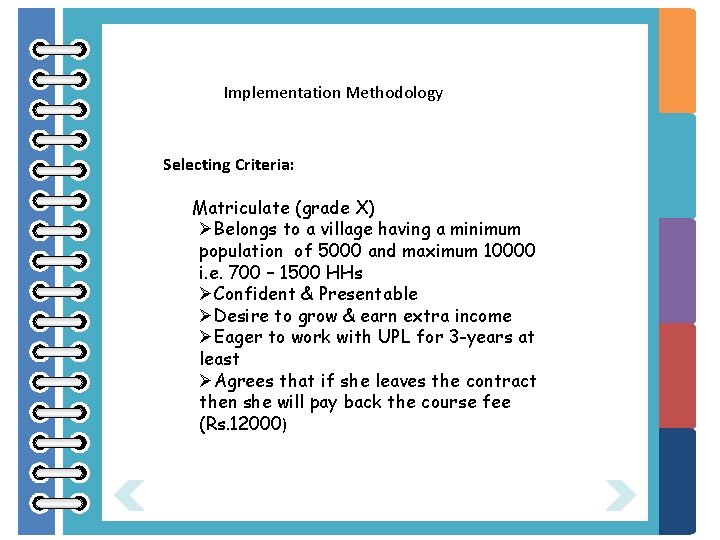 Implementation Methodology

Selecting Criteria:

Matriculate (grade X)

➢Belongs to a village having a minimum population of 5000 and maximum 10000 i.e. 700 – 1500 HHs

➢Confident & Presentable

➢Desire to grow & earn extra income

➢Eager to work with UPL for 3-years at least

➢Agrees that if she leaves the contract then she will pay back the course fee (Rs.12000)